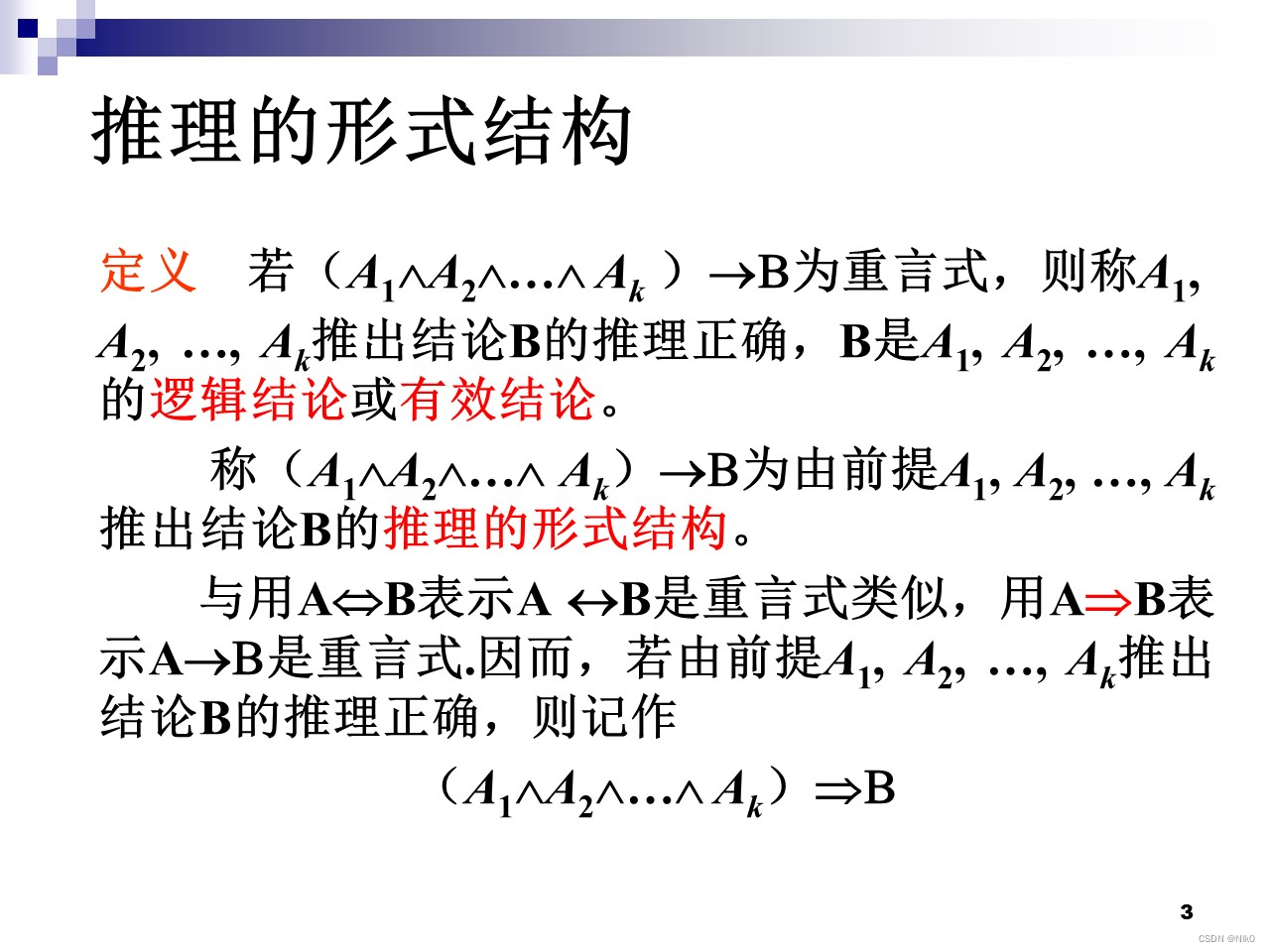 推理的形式结构

定义 若（$A_1 \wedge A_2 \wedge \ldots \wedge A_k$）$\rightarrow$B为重言式，则称$A_1$, $A_2$, …, $A_k$推出结论B的推理正确，B是$A_1$, $A_2$, …, $A_k$的逻辑结论或有效结论。

称（$A_1 \wedge A_2 \wedge \ldots \wedge A_k$）$\rightarrow$B为由前提$A_1$, $A_2$, …, $A_k$推出结论B的推理的形式结构。

与用A$\Leftrightarrow$B表示A $\leftrightarrow$B是重言式类似，用A$\Rightarrow$B表示A$\rightarrow$B是重言式.因而，若由前提$A_1$, $A_2$, …, $A_k$推出结论B的推理正确，则记作

（$A_1 \wedge A_2 \wedge \ldots \wedge A_k$）$\Rightarrow$B

3

CSDN @Nik0